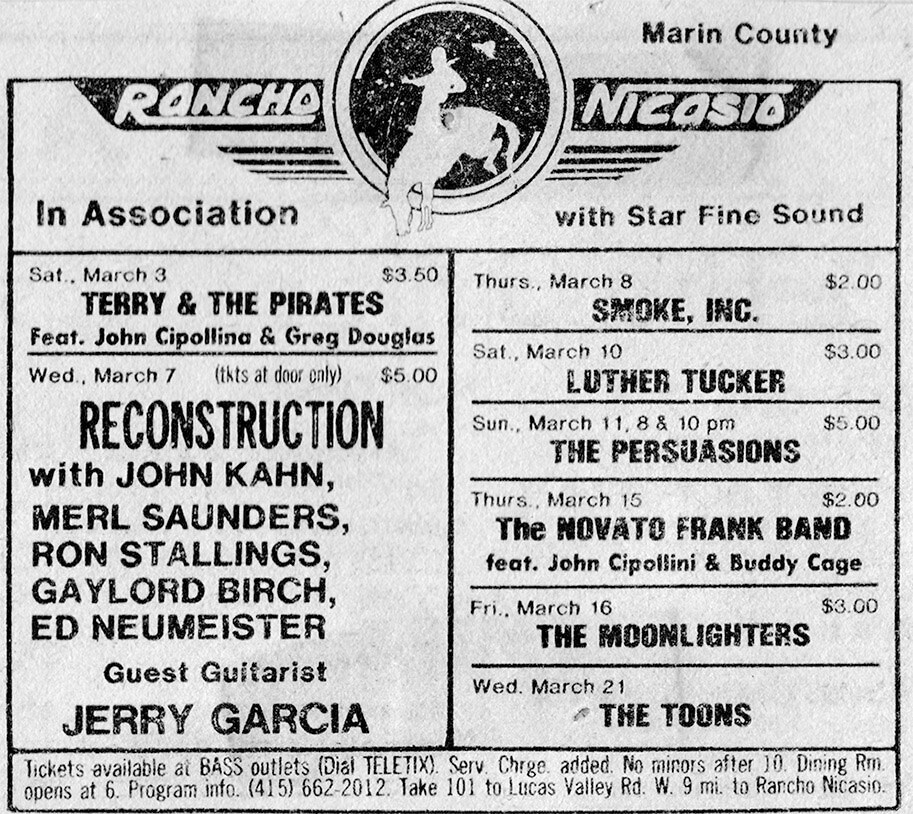 Marin County

RANCHO NICASIO

In Association with Star Fine Sound

Sat., March 3 $3.50
TERRY & THE PIRATES
Feat. John Cipollina & Greg Douglas

Wed., March 7 (tkts at door only) $5.00
RECONSTRUCTION
with JOHN KAHN, MERL SAUNDERS, RON STALLINGS, GAYLORD BIRCH, ED NEUMEISTER
Guest Guitarist
JERRY GARCIA

Thurs., March 8 $2.00
SMOKE, INC.

Sat., March 10 $3.00
LUTHER TUCKER

Sun., March 11, 8 & 10 pm $5.00
THE PERSUASIONS

Thurs., March 15 $2.00
The NOVATO FRANK BAND
feat. John Cipollini & Buddy Cage

Fri., March 16 $3.00
THE MOONLIGHTERS

Wed. March 21
THE TOONS

Tickets available at BASS outlets (Dial TELETIX). Serv. Chrge. added. No minors after 10. Dining Rm. opens at 6. Program info. (415) 662-2012. Take 101 to Lucas Valley Rd. W. 9 mi. to Rancho Nicasio.